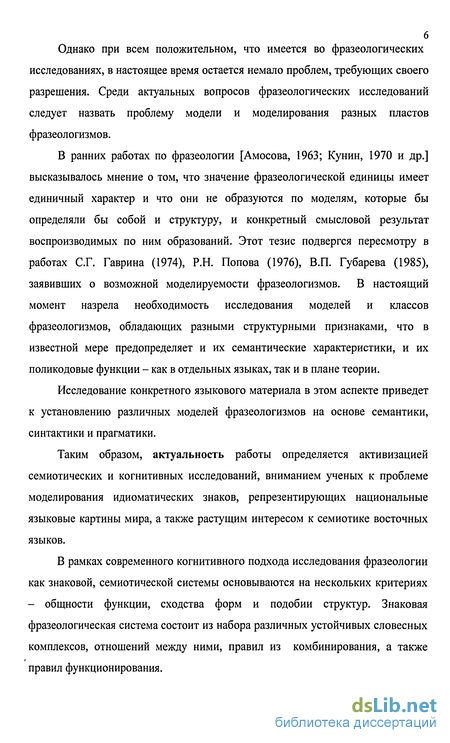 6

Однако при всем положительном, что имеется во фразеологических исследованиях, в настоящее время остается немало проблем, требующих своего разрешения. Среди актуальных вопросов фразеологических исследований следует назвать проблему модели и моделирования разных пластов фразеологизмов.

В ранних работах по фразеологии [Амосова, 1963; Кунин, 1970 и др.] высказывалось мнение о том, что значение фразеологической единицы имеет единичный характер и что они не образуются по моделям, которые бы определяли бы собой и структуру, и конкретный смысловой результат воспроизводимых по ним образований. Этот тезис подвергся пересмотру в работах С.Г. Гаврина (1974), Р.Н. Попова (1976), В.П. Губарева (1985), заявивших о возможной моделируемости фразеологизмов. В настоящий момент назрела необходимость исследования моделей и классов фразеологизмов, обладающих разными структурными признаками, что в известной мере предопределяет и их семантические характеристики, и их поликодовые функции – как в отдельных языках, так и в плане теории.

Исследование конкретного языкового материала в этом аспекте приведет к установлению различных моделей фразеологизмов на основе семантики, синтактики и прагматики.

Таким образом, актуальность работы определяется активизацией семиотических и когнитивных исследований, вниманием ученых к проблеме моделирования идиоматических знаков, репрезентирующих национальные языковые картины мира, а также растущим интересом к семиотике восточных языков.

В рамках современного когнитивного подхода исследования фразеологии как знаковой, семиотической системы основываются на нескольких критериях – общности функции, сходства форм и подобии структур. Знаковая фразеологическая система состоит из набора различных устойчивых словесных комплексов, отношений между ними, правил из комбинирования, а также правил функционирования.

dsLib.net
библиотека диссертаций